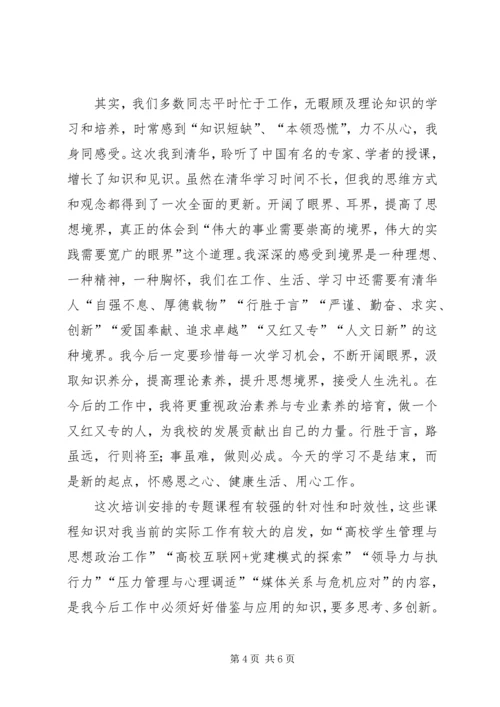 其实，我们多数同志平时忙于工作，无暇顾及理论知识的学习和培养，时常感到“知识短缺”、“本领恐慌”，力不从心，我身同感受。这次我到清华，聆听了中国有名的专家、学者的授课，增长了知识和见识。虽然在清华学习时间不长，但我的思维方式和观念都得到了一次全面的更新。开阔了眼界、耳界，提高了思想境界，真正的体会到“伟大的事业需要崇高的境界，伟大的实践需要宽广的眼界”这个道理。我深深的感受到境界是一种理想、一种精神，一种胸怀，我们在工作、生活、学习中还需要有清华人“自强不息、厚德载物”“行胜于言”“严谨、勤奋、求实、创新”“爱国奉献、追求卓越”“又红又专”“人文日新”的这种境界。我今后一定要珍惜每一次学习机会，不断开阔眼界，汲取知识养分，提高理论素养，提升思想境界，接受人生洗礼。在今后的工作中，我将更重视政治素养与专业素养的培育，做一个又红又专的人，为我校的发展贡献出自己的力量。行胜于言，路虽远，行则将至；事虽难，做则必成。今天的学习不是结束，而是新的起点，怀感恩之心、健康生活、用心工作。

这次培训安排的专题课程有较强的针对性和时效性，这些课程知识对我当前的实际工作有较大的启发，如“高校学生管理与思想政治工作”“高校互联网+党建模式的探索”“领导力与执行力”“压力管理与心理调适”“媒体关系与危机应对”的内容，是我今后工作中必须好好借鉴与应用的知识，要多思考、多创新。

第 4 页 共 6 页